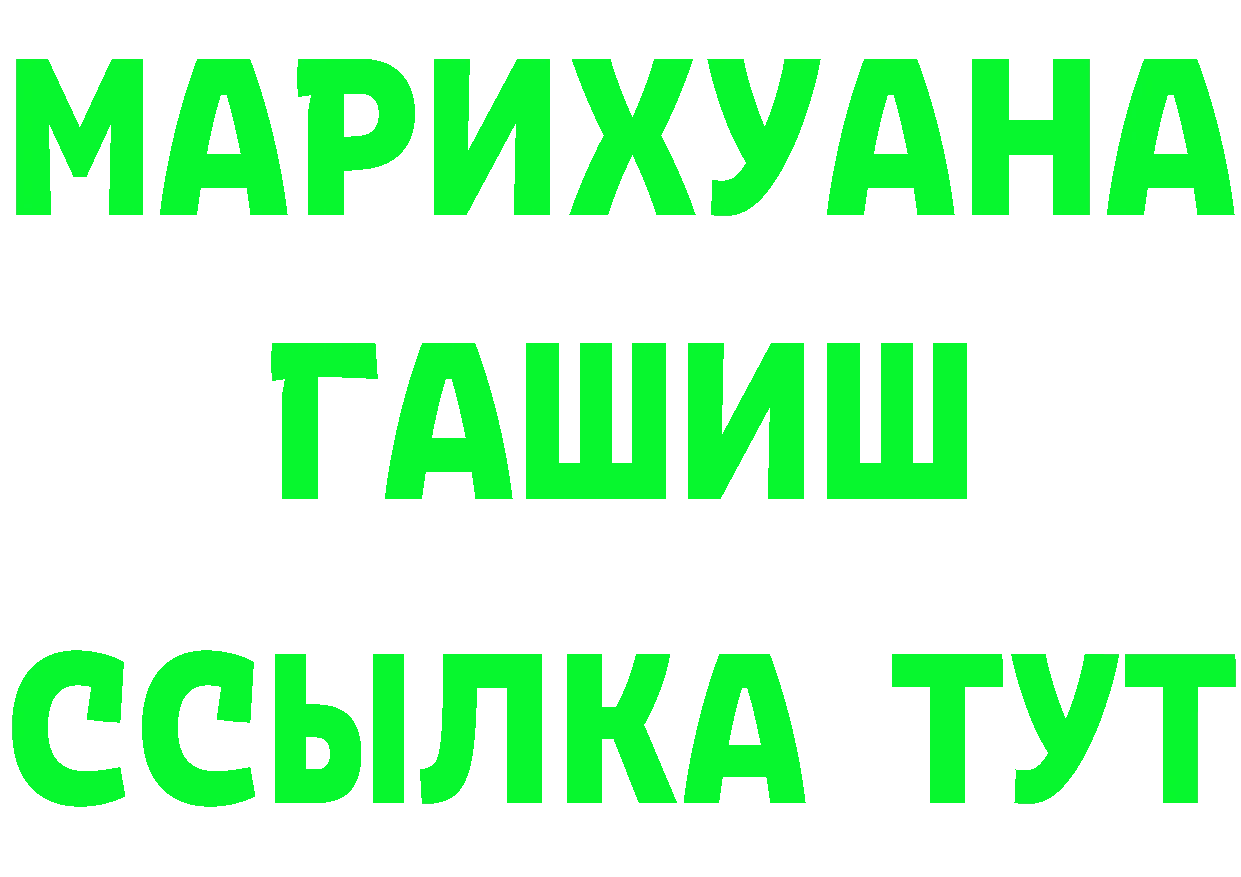 МАРИХУАНА
ГАШИШ
ССЫЛКА ТУТ